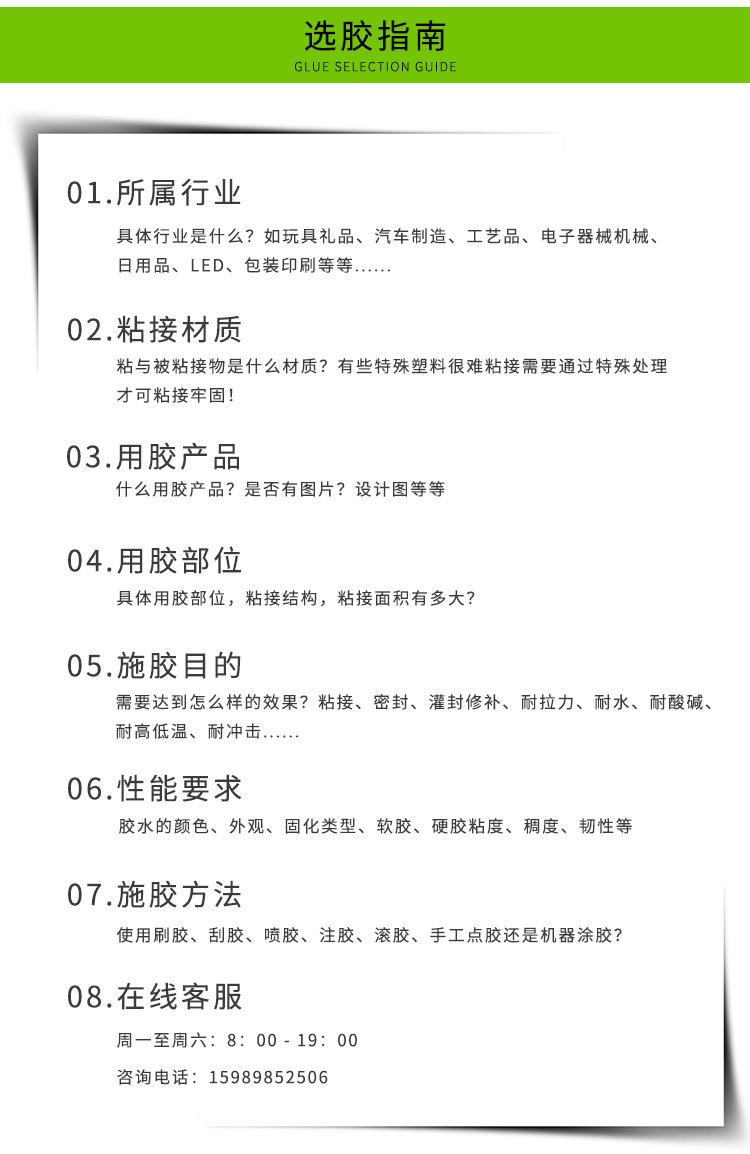 选胶指南
GLUE SELECTION GUIDE

01.所属行业
具体行业是什么？如玩具礼品、汽车制造、工艺品、电子器械机械、日用品、LED、包装印刷等等......

02.粘接材质
粘与被粘接物是什么材质？有些特殊塑料很难粘接需要通过特殊处理才可粘接牢固！

03.用胶产品
什么用胶产品？是否有图片？设计图等等

04.用胶部位
具体用胶部位，粘接结构，粘接面积有多大？

05.施胶目的
需要达到怎么样的效果？粘接、密封、灌封修补、耐拉力、耐水、耐酸碱、耐高低温、耐冲击......

06.性能要求
胶水的颜色、外观、固化类型、软胶、硬胶粘度、稠度、韧性等

07.施胶方法
使用刷胶、刮胶、喷胶、注胶、滚胶、手工点胶还是机器涂胶？

08.在线客服
周一至周六：8：00 - 19：00
咨询电话：15989852506